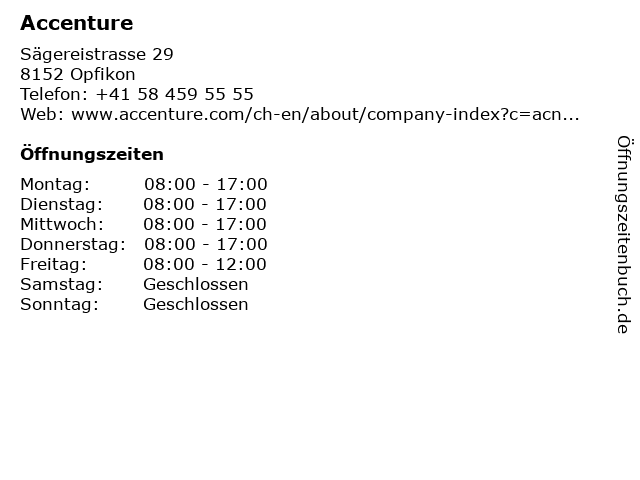 Accenture

Sägereistrasse 29
8152 Opfikon
Telefon: +41 58 459 55 55
Web: www.accenture.com/ch-en/about/company-index?c=acn...

Öffnungszeiten

Montag: 08:00 - 17:00
Dienstag: 08:00 - 17:00
Mittwoch: 08:00 - 17:00
Donnerstag: 08:00 - 17:00
Freitag: 08:00 - 12:00
Samstag: Geschlossen
Sonntag: Geschlossen

Öffnungszeitenbuch.de